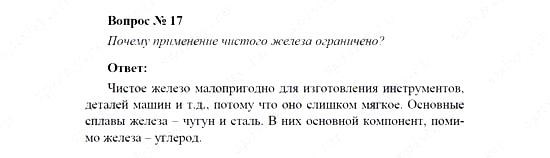 Вопрос № 17

Почему применение чистого железа ограничено?

Ответ:

Чистое железо малопригодно для изготовления инструментов, деталей машин и т.д., потому что оно слишком мягкое. Основные сплавы железа – чугун и сталь. В них основной компонент, помимо железа – углерод.